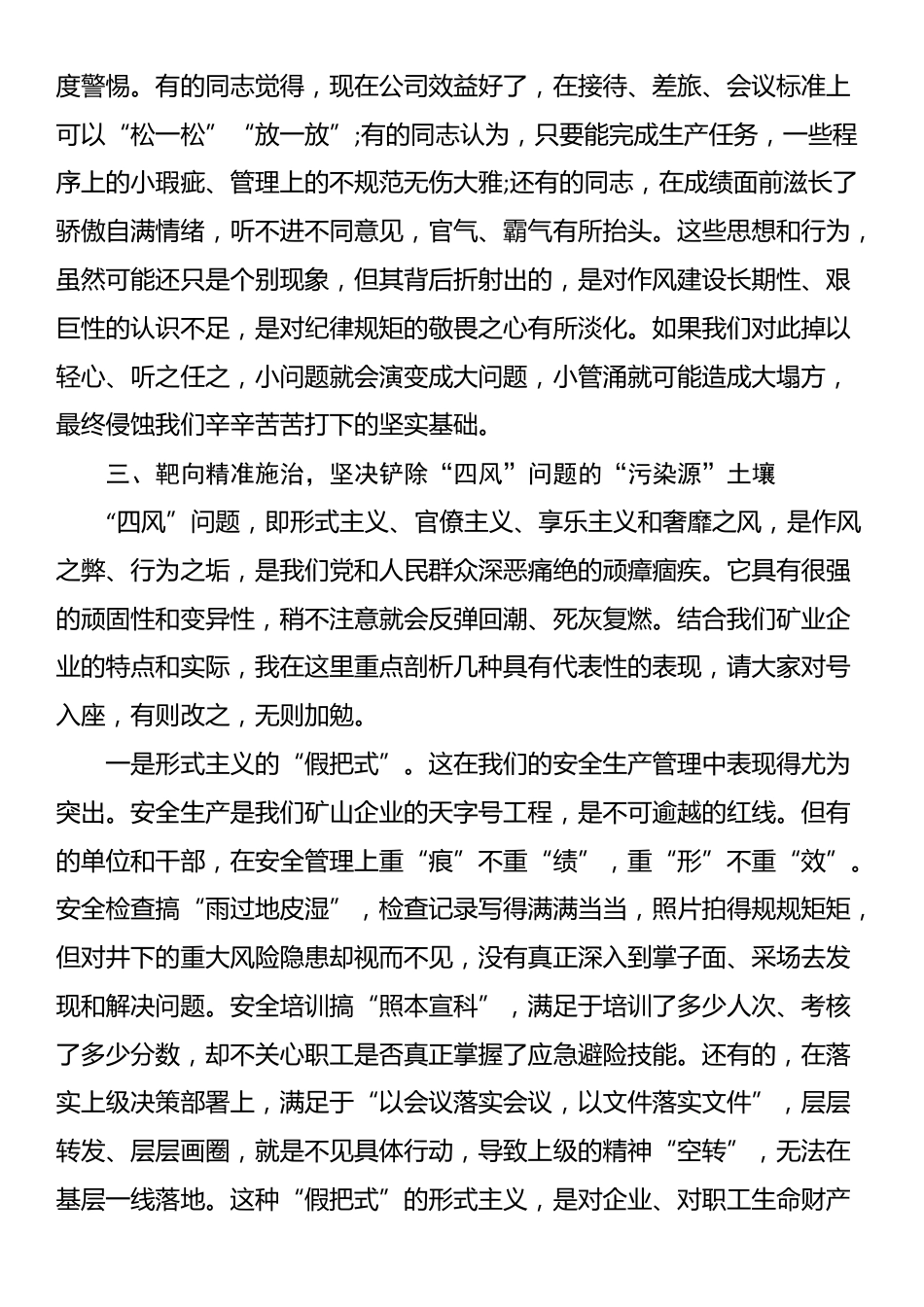 度警惕。有的同志觉得，现在公司效益好了，在接待、差旅、会议标准上可以“松一松”“放一放”;有的同志认为，只要能完成生产任务，一些程序上的小瑕疵、管理上的不规范无伤大雅;还有的同志，在成绩面前滋长了骄傲自满情绪，听不进不同意见，官气、霸气有所抬头。这些思想和行为，虽然可能还只是个别现象，但其背后折射出的，是对作风建设长期性、艰巨性的认识不足，是对纪律规矩的敬畏之心有所淡化。如果我们对此掉以轻心、听之任之，小问题就会演变成大问题，小管涌就可能造成大塌方，最终侵蚀我们辛辛苦苦打下的坚实基础。

三、靶向精准施治，坚决铲除“四风”问题的“污染源”土壤

“四风”问题，即形式主义、官僚主义、享乐主义和奢靡之风，是作风之弊、行为之垢，是我们党和人民群众深恶痛绝的顽瘴痼疾。它具有很强的顽固性和变异性，稍不注意就会反弹回潮、死灰复燃。结合我们矿业企业的特点和实际，我在这里重点剖析几种具有代表性的表现，请大家对号入座，有则改之，无则加勉。

一是形式主义的“假把式”。这在我们的安全生产管理中表现得尤为突出。安全生产是我们矿山企业的天字号工程，是不可逾越的红线。但有的单位和干部，在安全管理上重“痕”不重“绩”，重“形”不重“效”。安全检查搞“雨过地皮湿”，检查记录写得满满当当，照片拍得规规矩矩，但对井下的重大风险隐患却视而不见，没有真正深入到掌子面、采场去发现和解决问题。安全培训搞“照本宣科”，满足于培训了多少人次、考核了多少分数，却不关心职工是否真正掌握了应急避险技能。还有的，在落实上级决策部署上，满足于“以会议落实会议，以文件落实文件”，层层转发、层层画圈，就是不见具体行动，导致上级的精神“空转”，无法在基层一线落地。这种“假把式”的形式主义，是对企业、对职工生命财产